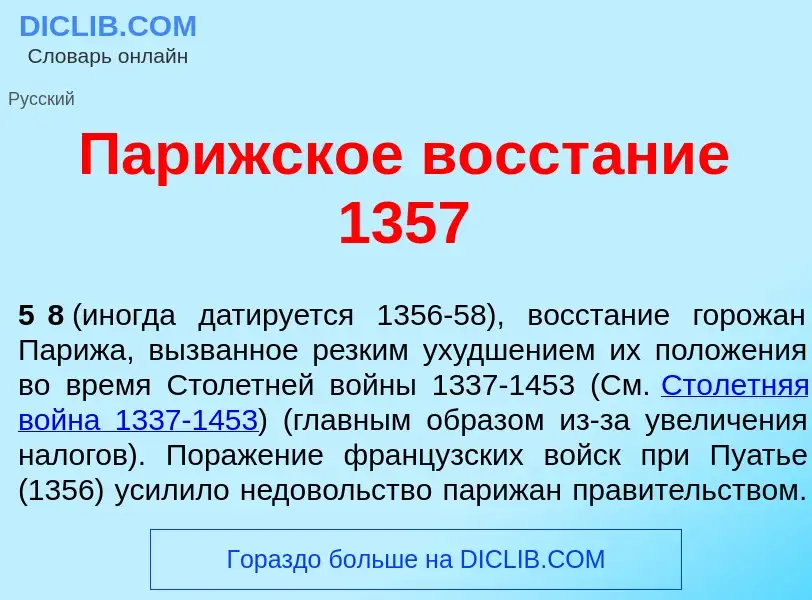 DICLIB.COM
Словарь онлайн

Русский

Парижское восстание 1357

5 8 (иногда датируется 1356-58), восстание горожан Парижа, вызванное резким ухудшением их положения во время Столетней войны 1337-1453 (См. Столетняя война 1337-1453) (главным образом из-за увеличения налогов). Поражение французских войск при Пуатье (1356) усилило недовольство парижан правительством.

Гораздо больше на DICLIB.COM